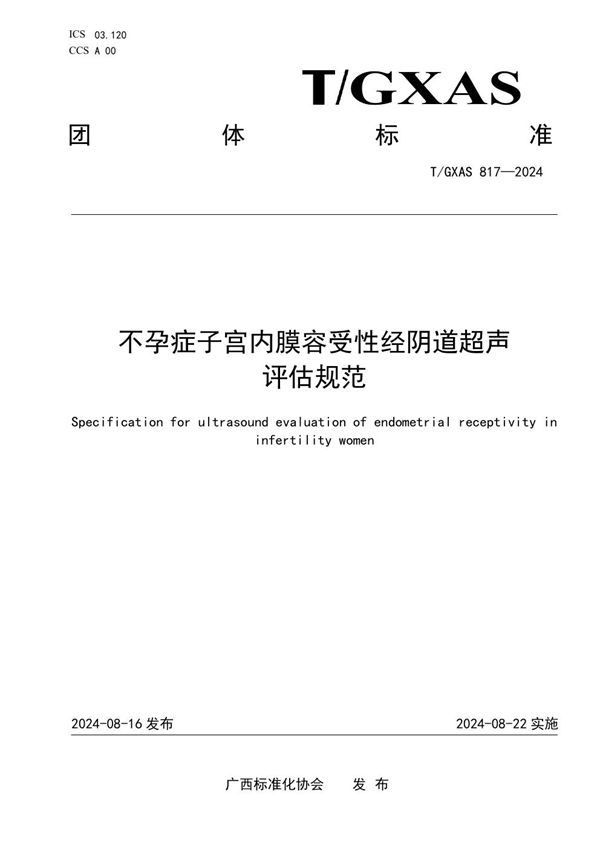 ICS 03.120
CCS A 00

T/GXAS

团 体 标 准

T/GXAS 817—2024

不孕症子宫内膜容受性经阴道超声评估规范

Specification for ultrasound evaluation of endometrial receptivity in infertility women

2024-08-16 发布

2024-08-22 实施

广西标准化协会 发 布